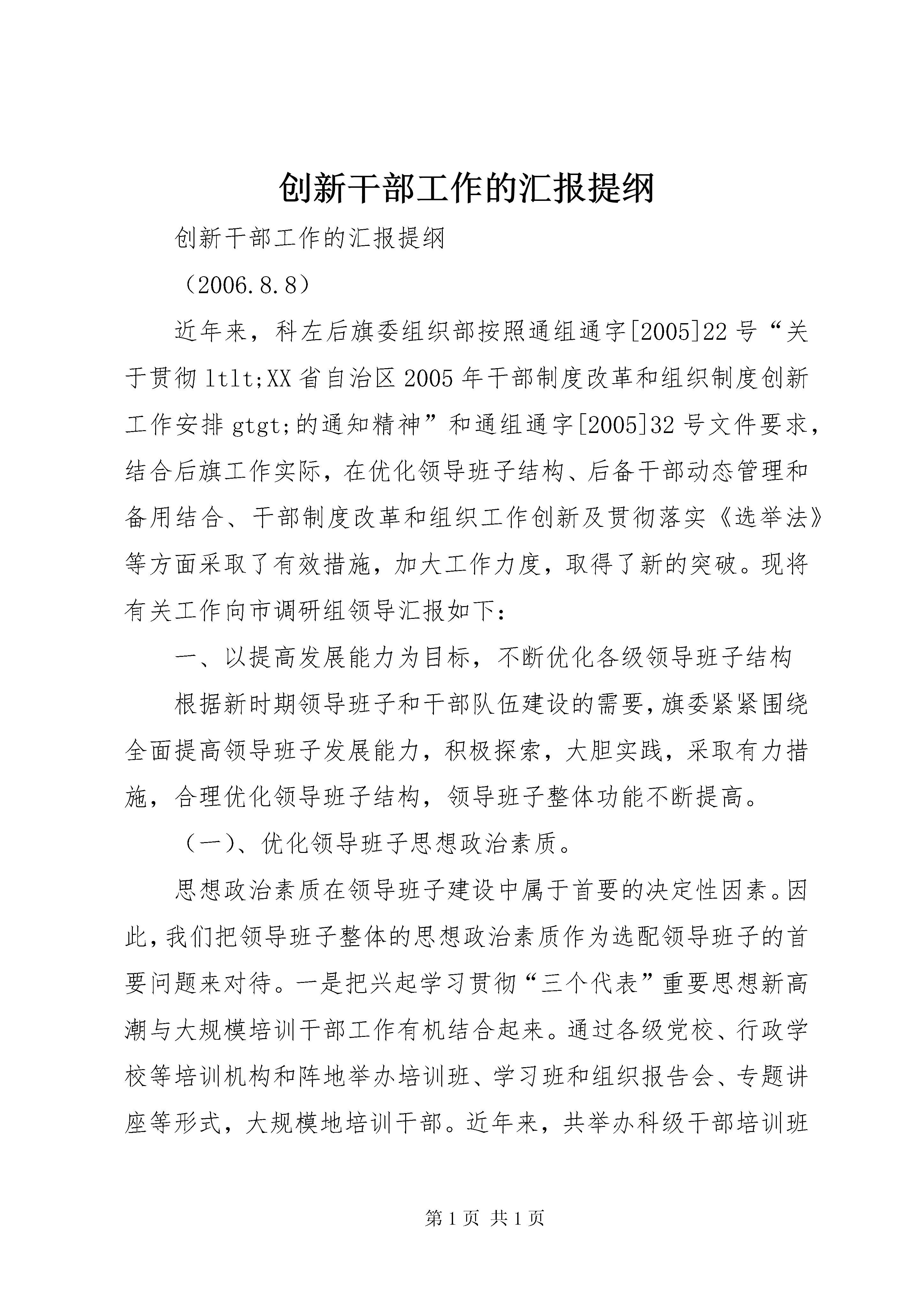 创新干部工作的汇报提纲

创新干部工作的汇报提纲

（2006.8.8）

近年来，科左后旗委组织部按照通组通字[2005]22号“关于贯彻ltlt;XX省自治区2005年干部制度改革和组织制度创新工作安排gtgt;的通知精神”和通组通字[2005]32号文件要求，结合后旗工作实际，在优化领导班子结构、后备干部动态管理和备用结合、干部制度改革和组织工作创新及贯彻落实《选举法》等方面采取了有效措施，加大工作力度，取得了新的突破。现将有关工作向市调研组领导汇报如下：

一、以提高发展能力为目标，不断优化各级领导班子结构

根据新时期领导班子和干部队伍建设的需要，旗委紧紧围绕全面提高领导班子发展能力，积极探索，大胆实践，采取有力措施，合理优化领导班子结构，领导班子整体功能不断提高。

（一）、优化领导班子思想政治素质。

思想政治素质在领导班子建设中属于首要的决定性因素。因此，我们把领导班子整体的思想政治素质作为选配领导班子的首要问题来对待。一是把兴起学习贯彻“三个代表”重要思想新高潮与大规模培训干部工作有机结合起来。通过各级党校、行政学校等培训机构和阵地举办培训班、学习班和组织报告会、专题讲座等形式，大规模地培训干部。近年来，共举办科级干部培训班

第1页 共1页